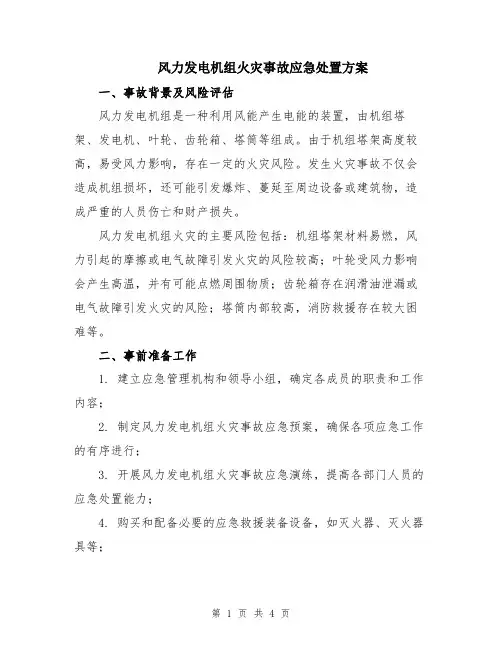 风力发电机组火灾事故应急处置方案

一、事故背景及风险评估

风力发电机组是一种利用风能产生电能的装置，由机组塔架、发电机、叶轮、齿轮箱、塔筒等组成。由于机组塔架高度较高，易受风力影响，存在一定的火灾风险。发生火灾事故不仅会造成机组损坏，还可能引发爆炸、蔓延至周边设备或建筑物，造成严重的人员伤亡和财产损失。

风力发电机组火灾的主要风险包括：机组塔架材料易燃，风力引起的摩擦或电气故障引发火灾的风险较高；叶轮受风力影响会产生高温，并有可能点燃周围物质；齿轮箱存在润滑油泄漏或电气故障引发火灾的风险；塔筒内部较高，消防救援存在较大困难等。

二、事前准备工作

1. 建立应急管理机构和领导小组，确定各成员的职责和工作内容；

2. 制定风力发电机组火灾事故应急预案，确保各项应急工作的有序进行；

3. 开展风力发电机组火灾事故应急演练，提高各部门人员的应急处置能力；

4. 购买和配备必要的应急救援装备设备，如灭火器、灭火器具等；

第 1 页 共 4 页